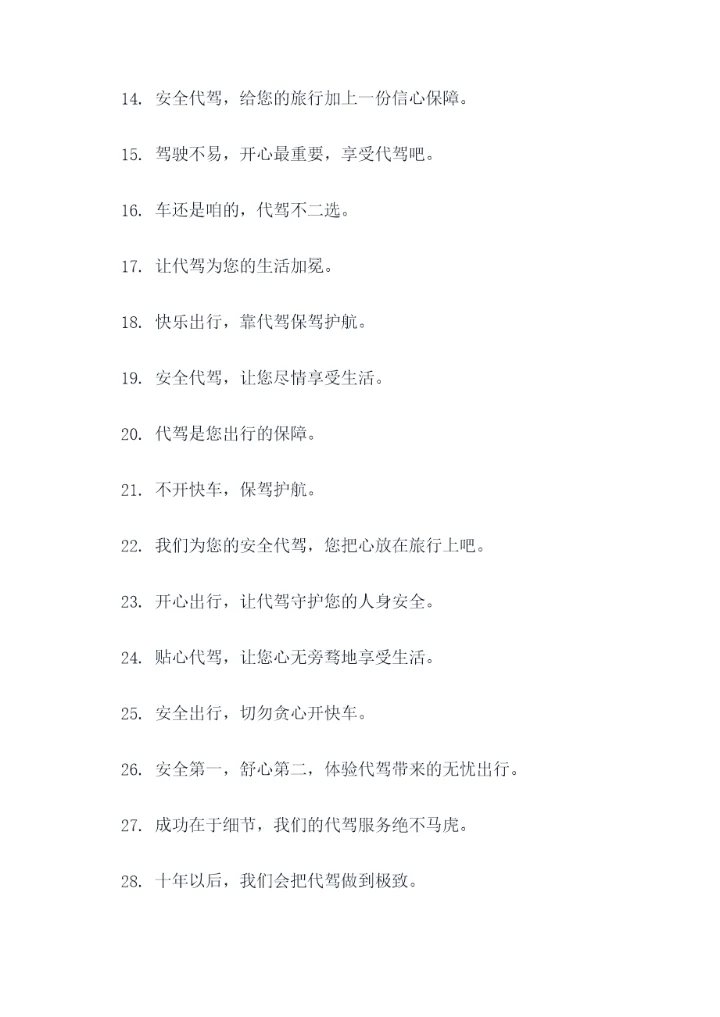 14. 安全代驾，给您的旅行加上一份信心保障。

15. 驾驶不易，开心最重要，享受代驾吧。

16. 车还是咱的，代驾不二选。

17. 让代驾为您的生活加冕。

18. 快乐出行，靠代驾保驾护航。

19. 安全代驾，让您尽情享受生活。

20. 代驾是您出行的保障。

21. 不开快车，保驾护航。

22. 我们为您的安全代驾，您把心放在旅行上吧。

23. 开心出行，让代驾守护您的人身安全。

24. 贴心代驾，让您心无旁骛地享受生活。

25. 安全出行，切勿贪心开快车。

26. 安全第一，舒心第二，体验代驾带来的无忧出行。

27. 成功在于细节，我们的代驾服务绝不马虎。

28. 十年以后，我们会把代驾做到极致。